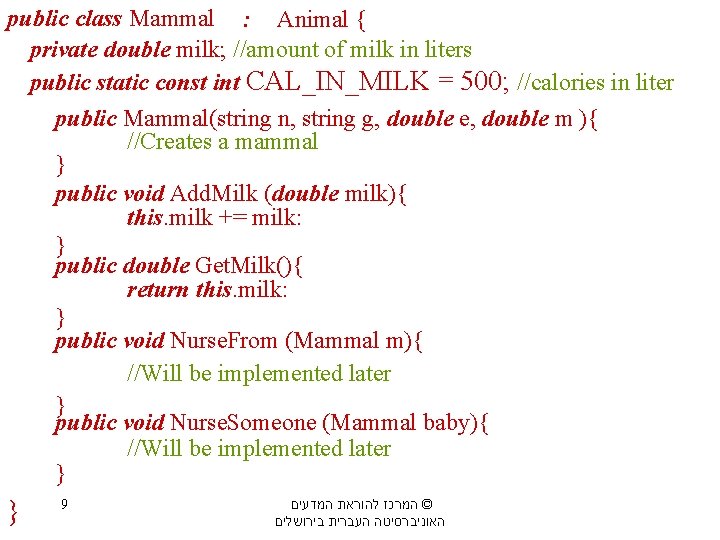 public class Mammal : Animal {
private double milk; //amount of milk in liters
public static const int CAL_IN_MILK = 500; //calories in liter

public Mammal(string n, string g, double e, double m ){
//Creates a mammal
}
public void AddMilk (double milk){
this.milk += milk:
}
public double GetMilk(){
return this.milk:
}
public void NurseFrom (Mammal m){
//Will be implemented later
}
public void NurseSomeone (Mammal baby){
//Will be implemented later
}
}

9

© המרכז להוראת המדעים
האוניברסיטה העברית בירושלים